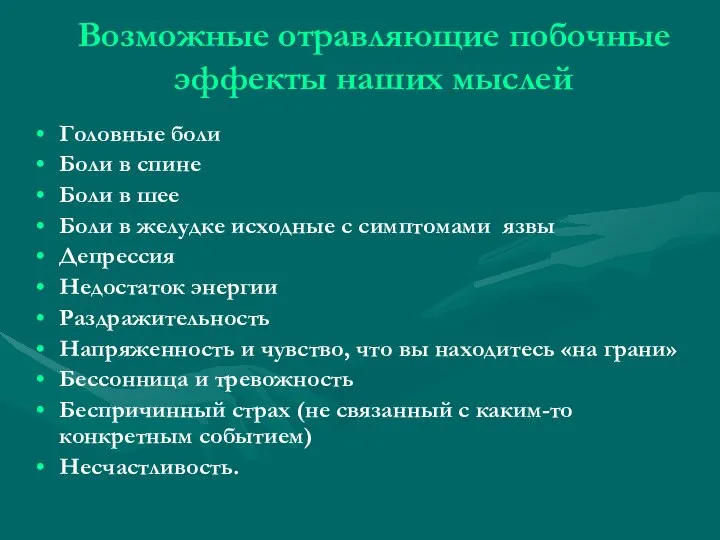 Возможные отравляющие побочные эффекты наших мыслей

• Головные боли
• Боли в спине
• Боли в шее
• Боли в желудке исходные с симптомами язвы
• Депрессия
• Недостаток энергии
• Раздражительность
• Напряженность и чувство, что вы находитесь «на грани»
• Бессонница и тревожность
• Беспричинный страх (не связанный с каким-то конкретным событием)
• Несчастливость.